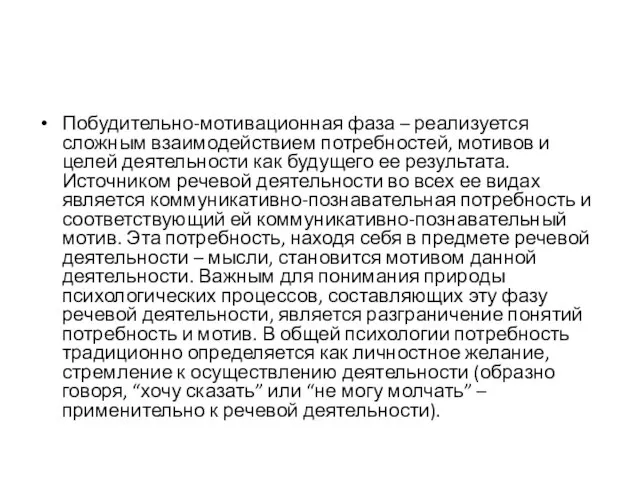 • Побудительно-мотивационная фаза – реализуется сложным взаимодействием потребностей, мотивов и целей деятельности как будущего ее результата. Источником речевой деятельности во всех ее видах является коммуникативно-познавательная потребность и соответствующий ей коммуникативно-познавательный мотив. Эта потребность, находя себя в предмете речевой деятельности – мысли, становится мотивом данной деятельности. Важным для понимания природы психологических процессов, составляющих эту фазу речевой деятельности, является разграничение понятий потребность и мотив. В общей психологии потребность традиционно определяется как личностное желание, стремление к осуществлению деятельности (образно говоря, “хочу сказать” или “не могу молчать” – применительно к речевой деятельности).